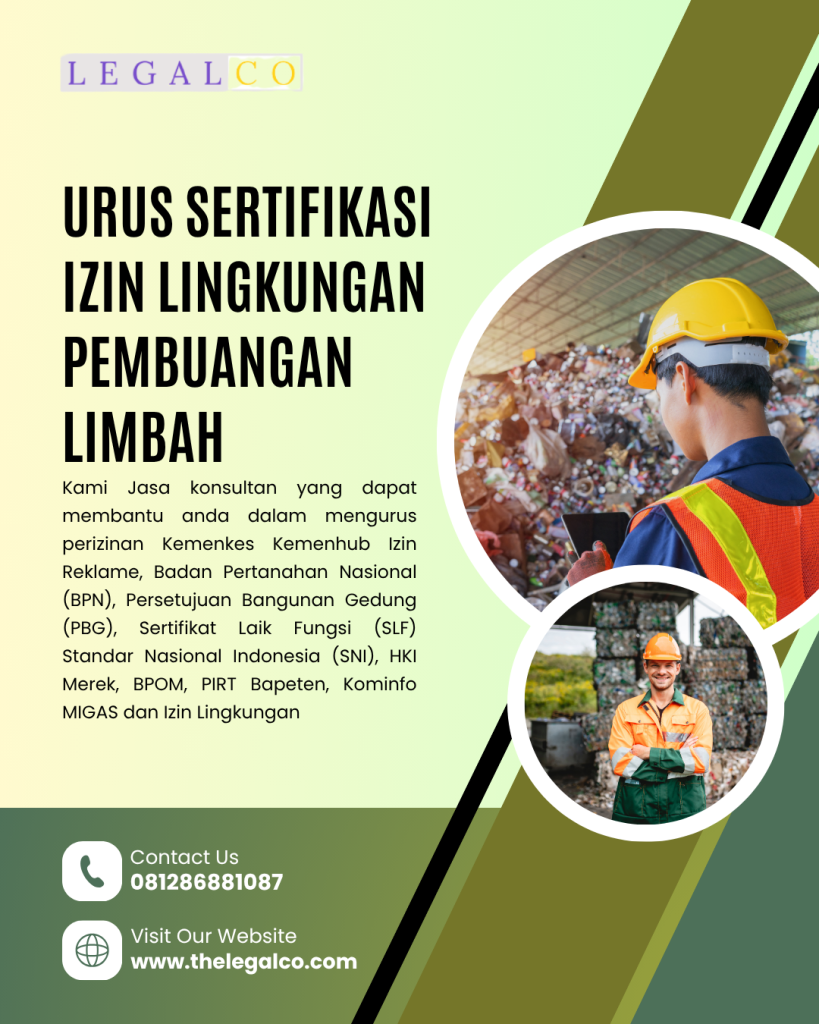 LEGALCO

URUS SERTIFIKASI IZIN LINGKUNGAN PEMBUANGAN LIMBAH

Kami Jasa konsultan yang dapat membantu anda dalam mengurus perizinan Kemenkes Kemenhub Izin Reklame, Badan Pertanahan Nasional (BPN), Persetujuan Bangunan Gedung (PBG), Sertifikat Laik Fungsi (SLF) Standar Nasional Indonesia (SNI), HKI Merek, BPOM, PIRT Bapeten, Kominfo MIGAS dan Izin Lingkungan

Contact Us
081286881087

Visit Our Website
www.thelegalco.com